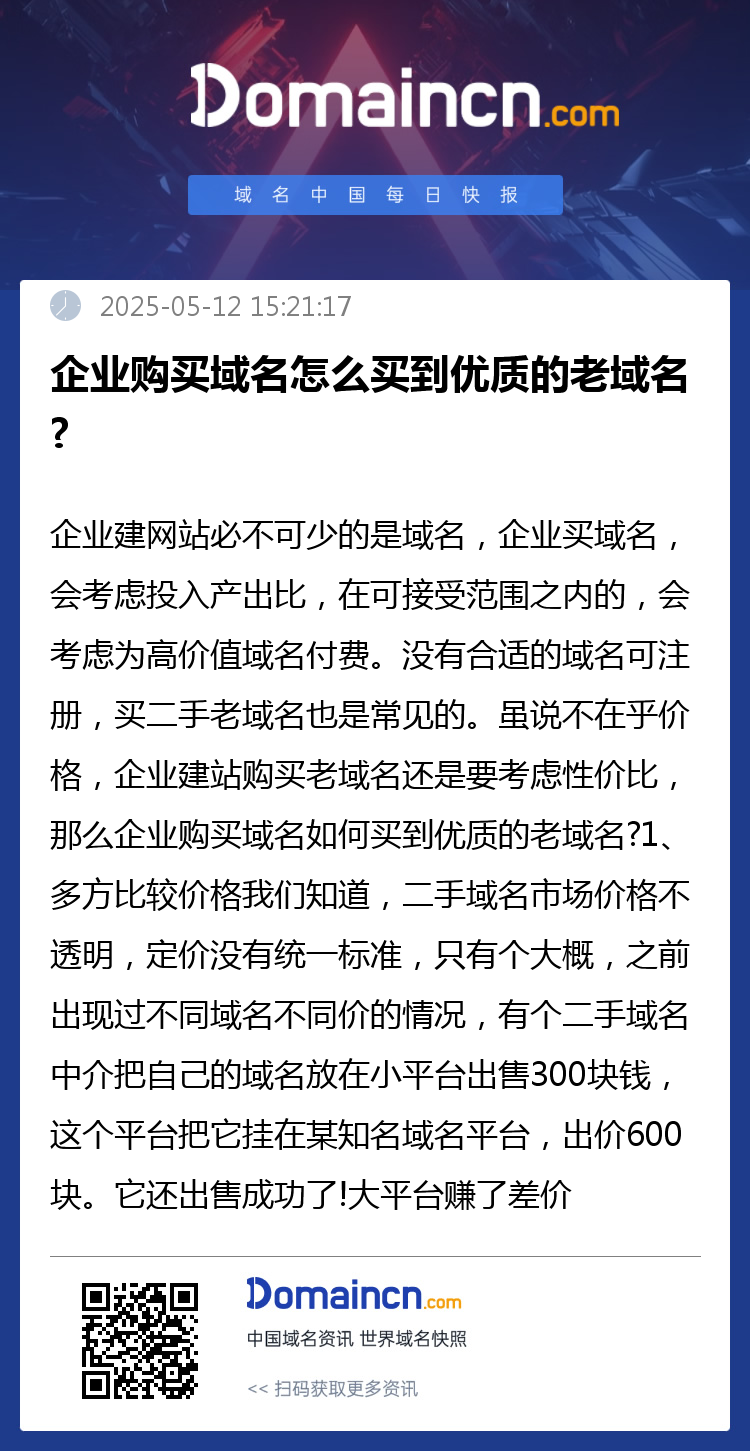 Domaincn.com

域名中国每日快报

2025-05-12 15:21:17

企业购买域名怎么买到优质的老域名?

企业建网站必不可少的是域名，企业买域名，会考虑投入产出比，在可接受范围之内的，会考虑为高价值域名付费。没有合适的域名可注册，买二手老域名也是常见的。虽说不在乎价格，企业建站购买老域名还是要考虑性价比，那么企业购买域名如何买到优质的老域名?1、多方比较价格我们知道，二手域名市场价格不透明，定价没有统一标准，只有个大概，之前出现过不同域名不同价的情况，有个二手域名中介把自己的域名放在小平台出售300块钱，这个平台把它挂在某知名域名平台，出价600块。它还出售成功了!大平台赚了差价

Domaincn.com

中国域名资讯 世界域名快照

<< 扫码获取更多资讯